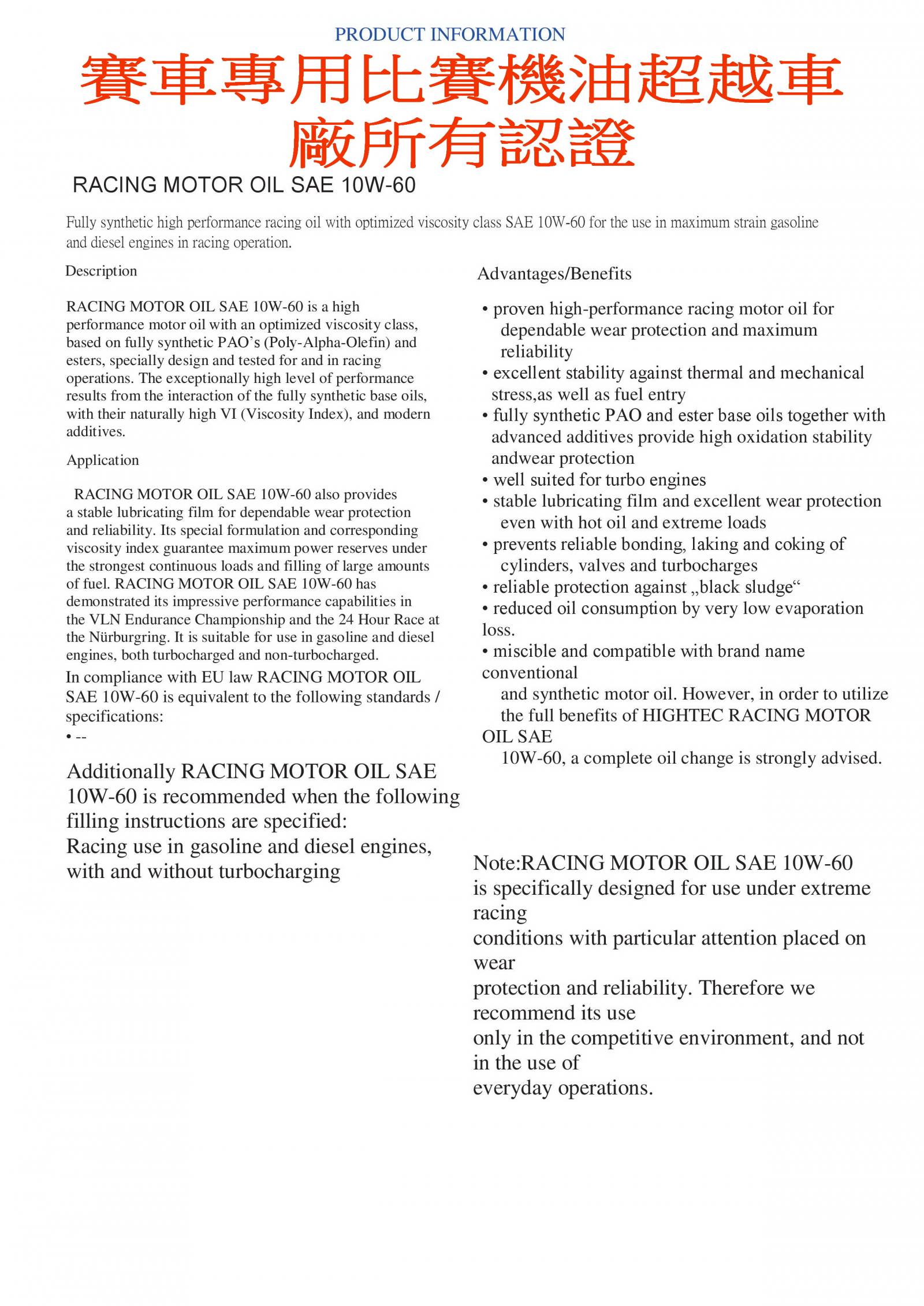 PRODUCT INFORMATION

賽車專用比賽機油超越車廠所有認證

RACING MOTOR OIL SAE 10W-60

Fully synthetic high performance racing oil with optimized viscosity class SAE 10W-60 for the use in maximum strain gasoline and diesel engines in racing operation.

Description

RACING MOTOR OIL SAE 10W-60 is a high performance motor oil with an optimized viscosity class, based on fully synthetic PAO's (Poly-Alpha-Olefin) and esters, specially design and tested for and in racing operations. The exceptionally high level of performance results from the interaction of the fully synthetic base oils, with their naturally high VI (Viscosity Index), and modern additives.

Application

RACING MOTOR OIL SAE 10W-60 also provides a stable lubricating film for dependable wear protection and reliability. Its special formulation and corresponding viscosity index guarantee maximum power reserves under the strongest continuous loads and filling of large amounts of fuel. RACING MOTOR OIL SAE 10W-60 has demonstrated its impressive performance capabilities in the VLN Endurance Championship and the 24 Hour Race at the Nürburgring. It is suitable for use in gasoline and diesel engines, both turbocharged and non-turbocharged.

In compliance with EU law RACING MOTOR OIL SAE 10W-60 is equivalent to the following standards / specifications:
• --

Additionally RACING MOTOR OIL SAE 10W-60 is recommended when the following filling instructions are specified:
Racing use in gasoline and diesel engines, with and without turbocharging

Advantages/Benefits

• proven high-performance racing motor oil for dependable wear protection and maximum reliability
• excellent stability against thermal and mechanical stress,as well as fuel entry
• fully synthetic PAO and ester base oils together with advanced additives provide high oxidation stability andwear protection
• well suited for turbo engines
• stable lubricating film and excellent wear protection even with hot oil and extreme loads
• prevents reliable bonding, laking and coking of cylinders, valves and turbocharges
• reliable protection against „black sludge“
• reduced oil consumption by very low evaporation loss.
• miscible and compatible with brand name conventional
and synthetic motor oil. However, in order to utilize the full benefits of HIGHTEC RACING MOTOR OIL SAE
10W-60, a complete oil change is strongly advised.

Note:RACING MOTOR OIL SAE 10W-60 is specifically designed for use under extreme racing
conditions with particular attention placed on wear
protection and reliability. Therefore we recommend its use
only in the competitive environment, and not in the use of
everyday operations.